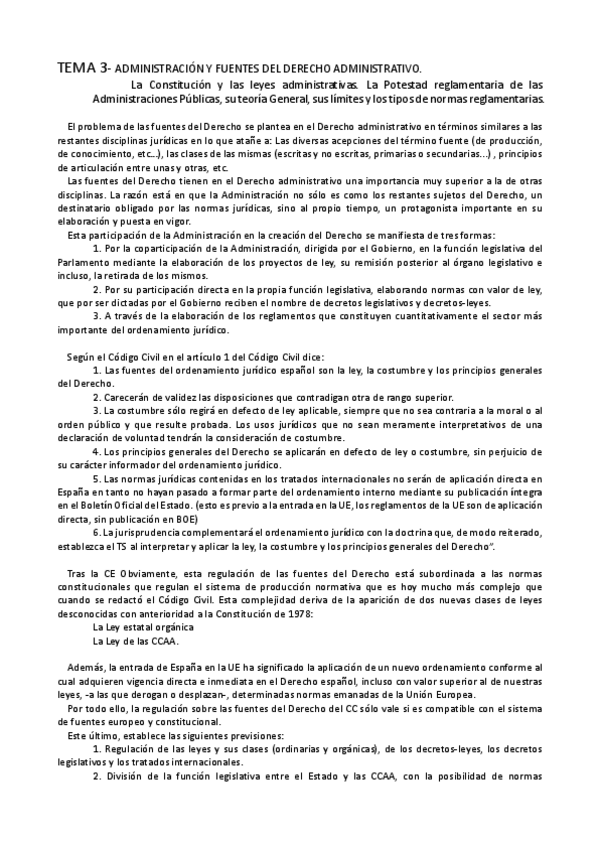 TEMA 3- ADMINISTRACIÓN Y FUENTES DEL DERECHO ADMINISTRATIVO.

La Constitución y las leyes administrativas. La Potestad reglamentaria de las Administraciones Públicas, su teoría General, sus límites y los tipos de normas reglamentarias.

El problema de las fuentes del Derecho se plantea en el Derecho administrativo en términos similares a las restantes disciplinas jurídicas en lo que atañe a: Las diversas acepciones del término fuente (de producción, de conocimiento, etc...), las clases de las mismas (escritas y no escritas, primarias o secundarias...) , principios de articulación entre unas y otras, etc.

Las fuentes del Derecho tienen en el Derecho administrativo una importancia muy superior a la de otras disciplinas. La razón está en que la Administración no sólo es como los restantes sujetos del Derecho, un destinatario obligado por las normas jurídicas, sino al propio tiempo, un protagonista importante en su elaboración y puesta en vigor.

Esta participación de la Administración en la creación del Derecho se manifiesta de tres formas:

1. Por la coparticipación de la Administración, dirigida por el Gobierno, en la función legislativa del Parlamento mediante la elaboración de los proyectos de ley, su remisión posterior al órgano legislativo e incluso, la retirada de los mismos.

2. Por su participación directa en la propia función legislativa, elaborando normas con valor de ley, que por ser dictadas por el Gobierno reciben el nombre de decretos legislativos y decretos-leyes.

3. A través de la elaboración de los reglamentos que constituyen cuantitativamente el sector más importante del ordenamiento jurídico.

Según el Código Civil en el artículo 1 del Código Civil dice:

1. Las fuentes del ordenamiento jurídico español son la ley, la costumbre y los principios generales del Derecho.

2. Carecerán de validez las disposiciones que contradigan otra de rango superior.

3. La costumbre sólo regirá en defecto de ley aplicable, siempre que no sea contraria a la moral o al orden público y que resulte probada. Los usos jurídicos que no sean meramente interpretativos de una declaración de voluntad tendrán la consideración de costumbre.

4. Los principios generales del Derecho se aplicarán en defecto de ley o costumbre, sin perjuicio de su carácter informador del ordenamiento jurídico.

5. Las normas jurídicas contenidas en los tratados internacionales no serán de aplicación directa en España en tanto no hayan pasado a formar parte del ordenamiento interno mediante su publicación íntegra en el Boletín Oficial del Estado. (esto es previo a la entrada en la UE, los reglamentos de la UE son de aplicación directa, sin publicación en BOE)

6. La jurisprudencia complementará el ordenamiento jurídico con la doctrina que, de modo reiterado, establezca el TS al interpretar y aplicar la ley, la costumbre y los principios generales del Derecho".

Tras la CE Obviamente, esta regulación de las fuentes del Derecho está subordinada a las normas constitucionales que regulan el sistema de producción normativa que es hoy mucho más complejo que cuando se redactó el Código Civil. Esta complejidad deriva de la aparición de dos nuevas clases de leyes desconocidas con anterioridad a la Constitución de 1978:

La Ley estatal orgánica

La Ley de las CCAA.

Además, la entrada de España en la UE ha significado la aplicación de un nuevo ordenamiento conforme al cual adquieren vigencia directa e inmediata en el Derecho español, incluso con valor superior al de nuestras leyes, -a las que derogan o desplazan-, determinadas normas emanadas de la Unión Europea.

Por todo ello, la regulación sobre las fuentes del Derecho del CC sólo vale si es compatible con el sistema de fuentes europeo y constitucional.

Este último, establece las siguientes previsiones:

1. Regulación de las leyes y sus clases (ordinarias y orgánicas), de los decretos-leyes, los decretos legislativos y los tratados internacionales.

2. División de la función legislativa entre el Estado y las CCAA, con la posibilidad de normas